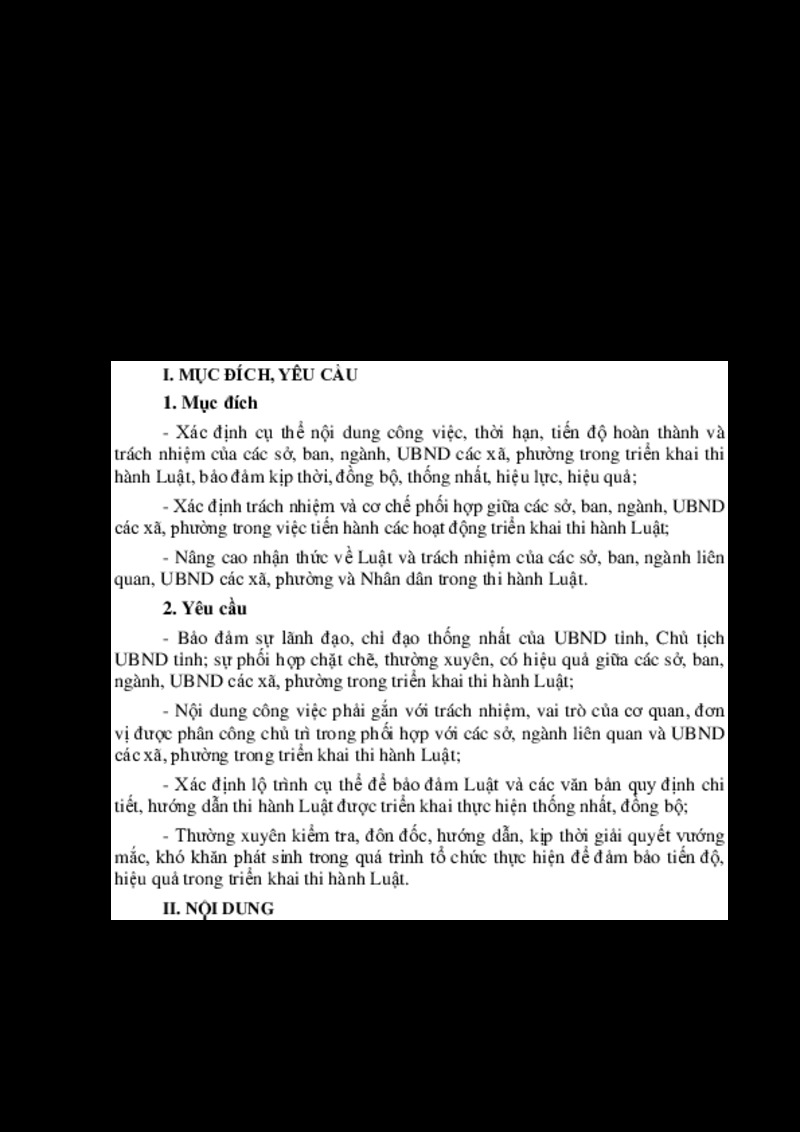 I. MỤC ĐÍCH, YÊU CẦU

1. Mục đích

- Xác định cụ thể nội dung công việc, thời hạn, tiến độ hoàn thành và trách nhiệm của các sở, ban, ngành, UBND các xã, phường trong triển khai thi hành Luật, bảo đảm kịp thời, đồng bộ, thống nhất, hiệu lực, hiệu quả;

- Xác định trách nhiệm và cơ chế phối hợp giữa các sở, ban, ngành, UBND các xã, phường trong việc tiến hành các hoạt động triển khai thi hành Luật;

- Nâng cao nhận thức về Luật và trách nhiệm của các sở, ban, ngành liên quan, UBND các xã, phường và Nhân dân trong thi hành Luật.

2. Yêu cầu

- Bảo đảm sự lãnh đạo, chỉ đạo thống nhất của UBND tỉnh, Chủ tịch UBND tỉnh; sự phối hợp chặt chẽ, thường xuyên, có hiệu quả giữa các sở, ban, ngành, UBND các xã, phường trong triển khai thi hành Luật;

- Nội dung công việc phải gắn với trách nhiệm, vai trò của cơ quan, đơn vị được phân công chủ trì trong phối hợp với các sở, ngành liên quan và UBND các xã, phường trong triển khai thi hành Luật;

- Xác định lộ trình cụ thể để bảo đảm Luật và các văn bản quy định chi tiết, hướng dẫn thi hành Luật được triển khai thực hiện thống nhất, đồng bộ;

- Thường xuyên kiểm tra, đôn đốc, hướng dẫn, kịp thời giải quyết vướng mắc, khó khăn phát sinh trong quá trình tổ chức thực hiện để đảm bảo tiến độ, hiệu quả trong triển khai thi hành Luật.

II. NỘI DUNG